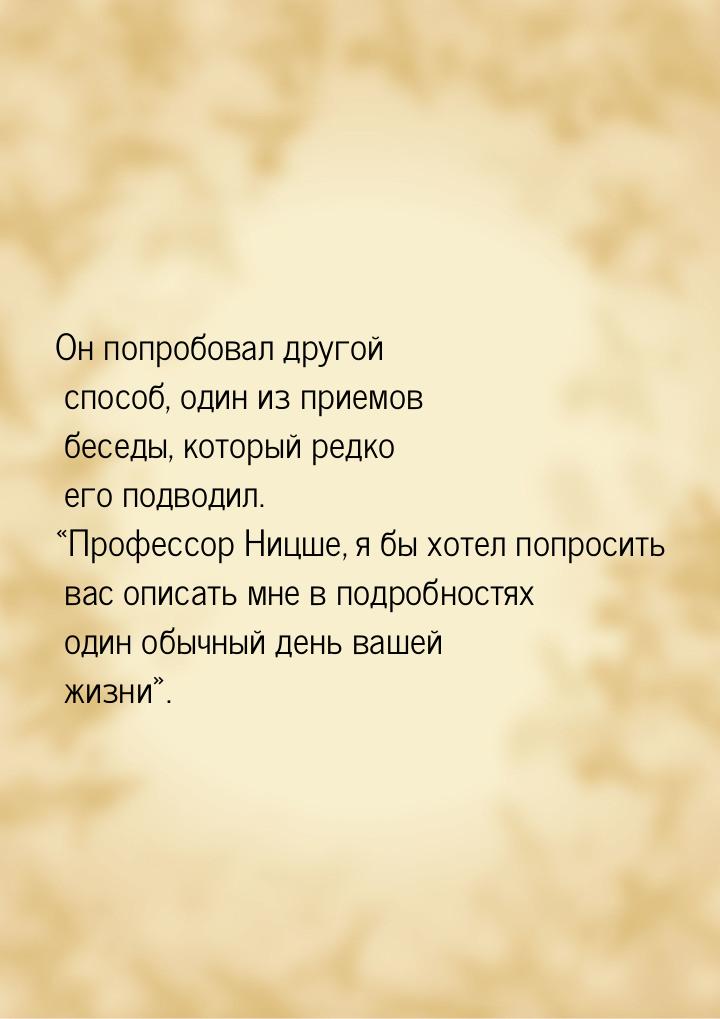 Он попробовал другой способ, один из приемов беседы, который редко его подводил.
“Профессор Ницше, я бы хотел попросить вас описать мне в подробностях один обычный день вашей жизни”.